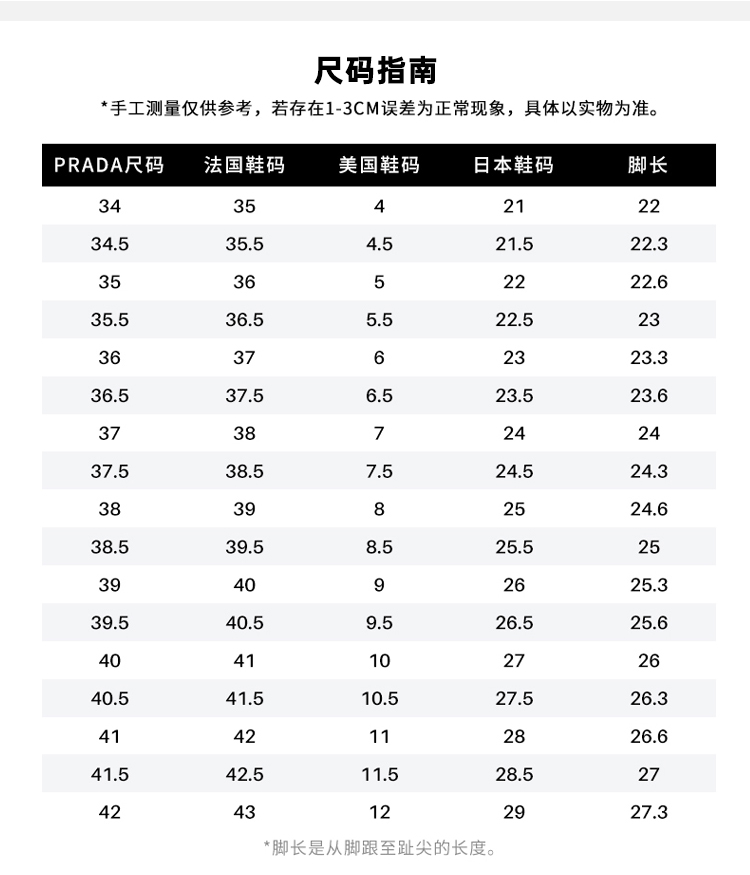 尺码指南

*手工测量仅供参考，若存在1-3CM误差为正常现象，具体以实物为准。

| PRADA尺码 | 法国鞋码 | 美国鞋码 | 日本鞋码 | 脚长 |
|---|---|---|---|---|
| 34 | 35 | 4 | 21 | 22 |
| 34.5 | 35.5 | 4.5 | 21.5 | 22.3 |
| 35 | 36 | 5 | 22 | 22.6 |
| 35.5 | 36.5 | 5.5 | 22.5 | 23 |
| 36 | 37 | 6 | 23 | 23.3 |
| 36.5 | 37.5 | 6.5 | 23.5 | 23.6 |
| 37 | 38 | 7 | 24 | 24 |
| 37.5 | 38.5 | 7.5 | 24.5 | 24.3 |
| 38 | 39 | 8 | 25 | 24.6 |
| 38.5 | 39.5 | 8.5 | 25.5 | 25 |
| 39 | 40 | 9 | 26 | 25.3 |
| 39.5 | 40.5 | 9.5 | 26.5 | 25.6 |
| 40 | 41 | 10 | 27 | 26 |
| 40.5 | 41.5 | 10.5 | 27.5 | 26.3 |
| 41 | 42 | 11 | 28 | 26.6 |
| 41.5 | 42.5 | 11.5 | 28.5 | 27 |
| 42 | 43 | 12 | 29 | 27.3 |

*脚长是从脚跟至趾尖的长度。